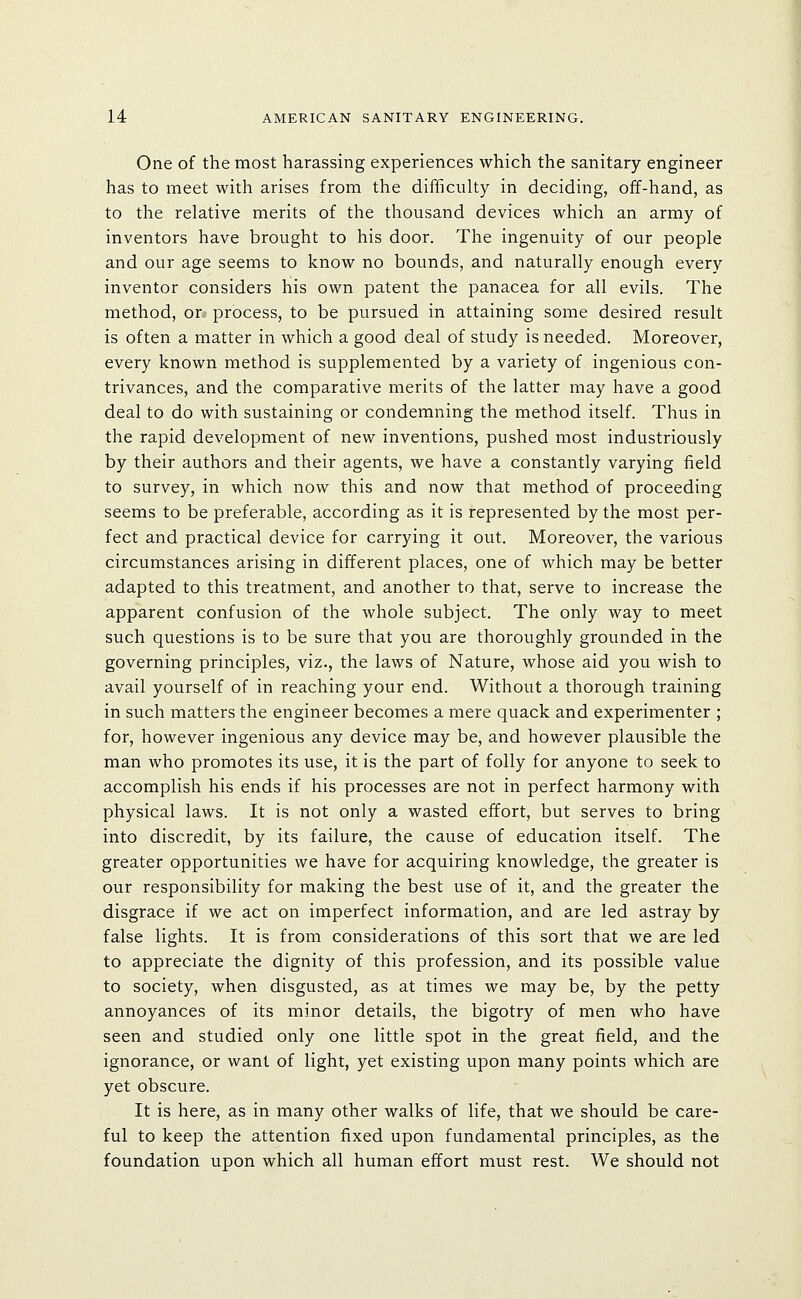 14 AMERICAN SANITARY ENGINEERING.

One of the most harassing experiences which the sanitary engineer has to meet with arises from the difficulty in deciding, off-hand, as to the relative merits of the thousand devices which an army of inventors have brought to his door. The ingenuity of our people and our age seems to know no bounds, and naturally enough every inventor considers his own patent the panacea for all evils. The method, or process, to be pursued in attaining some desired result is often a matter in which a good deal of study is needed. Moreover, every known method is supplemented by a variety of ingenious contrivances, and the comparative merits of the latter may have a good deal to do with sustaining or condemning the method itself. Thus in the rapid development of new inventions, pushed most industriously by their authors and their agents, we have a constantly varying field to survey, in which now this and now that method of proceeding seems to be preferable, according as it is represented by the most perfect and practical device for carrying it out. Moreover, the various circumstances arising in different places, one of which may be better adapted to this treatment, and another to that, serve to increase the apparent confusion of the whole subject. The only way to meet such questions is to be sure that you are thoroughly grounded in the governing principles, viz., the laws of Nature, whose aid you wish to avail yourself of in reaching your end. Without a thorough training in such matters the engineer becomes a mere quack and experimenter ; for, however ingenious any device may be, and however plausible the man who promotes its use, it is the part of folly for anyone to seek to accomplish his ends if his processes are not in perfect harmony with physical laws. It is not only a wasted effort, but serves to bring into discredit, by its failure, the cause of education itself. The greater opportunities we have for acquiring knowledge, the greater is our responsibility for making the best use of it, and the greater the disgrace if we act on imperfect information, and are led astray by false lights. It is from considerations of this sort that we are led to appreciate the dignity of this profession, and its possible value to society, when disgusted, as at times we may be, by the petty annoyances of its minor details, the bigotry of men who have seen and studied only one little spot in the great field, and the ignorance, or want of light, yet existing upon many points which are yet obscure.

It is here, as in many other walks of life, that we should be careful to keep the attention fixed upon fundamental principles, as the foundation upon which all human effort must rest. We should not